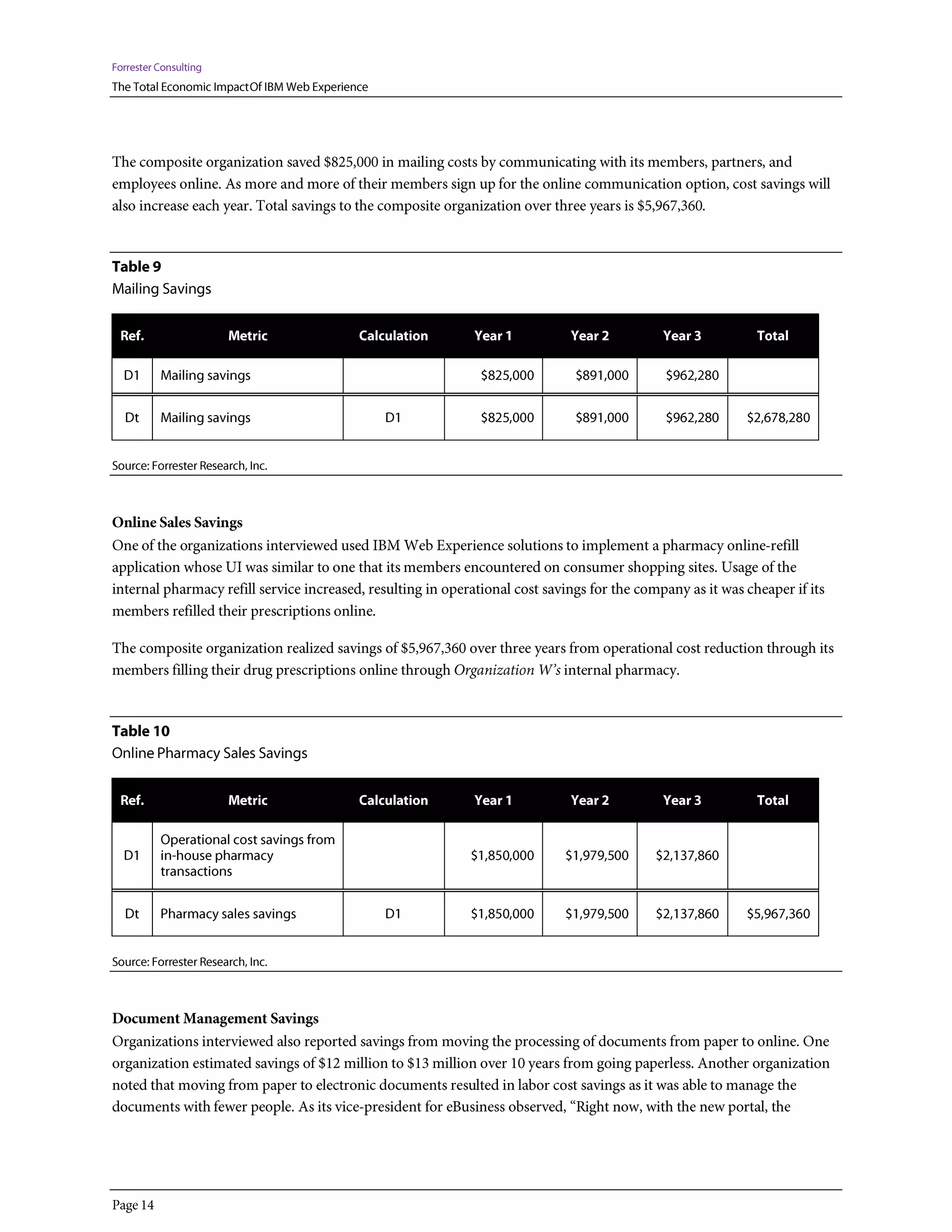 Forrester Consulting
The Total Economic ImpactOf IBM Web Experience

The composite organization saved \$825,000 in mailing costs by communicating with its members, partners, and employees online. As more and more of their members sign up for the online communication option, cost savings will also increase each year. Total savings to the composite organization over three years is \$5,967,360.

Table 9
Mailing Savings

| Ref. | Metric | Calculation | Year 1 | Year 2 | Year 3 | Total |
|---|---|---|---|---|---|---|
| D1 | Mailing savings | | \$825,000 | \$891,000 | \$962,280 | |
| Dt | Mailing savings | D1 | \$825,000 | \$891,000 | \$962,280 | \$2,678,280 |

Source: Forrester Research, Inc.

Online Sales Savings
One of the organizations interviewed used IBM Web Experience solutions to implement a pharmacy online-refill application whose UI was similar to one that its members encountered on consumer shopping sites. Usage of the internal pharmacy refill service increased, resulting in operational cost savings for the company as it was cheaper if its members refilled their prescriptions online.

The composite organization realized savings of \$5,967,360 over three years from operational cost reduction through its members filling their drug prescriptions online through Organization W's internal pharmacy.

Table 10
Online Pharmacy Sales Savings

| Ref. | Metric | Calculation | Year 1 | Year 2 | Year 3 | Total |
|---|---|---|---|---|---|---|
| D1 | Operational cost savings from in-house pharmacy transactions | | \$1,850,000 | \$1,979,500 | \$2,137,860 | |
| Dt | Pharmacy sales savings | D1 | \$1,850,000 | \$1,979,500 | \$2,137,860 | \$5,967,360 |

Source: Forrester Research, Inc.

Document Management Savings
Organizations interviewed also reported savings from moving the processing of documents from paper to online. One organization estimated savings of \$12 million to \$13 million over 10 years from going paperless. Another organization noted that moving from paper to electronic documents resulted in labor cost savings as it was able to manage the documents with fewer people. As its vice-president for eBusiness observed, “Right now, with the new portal, the

Page 14